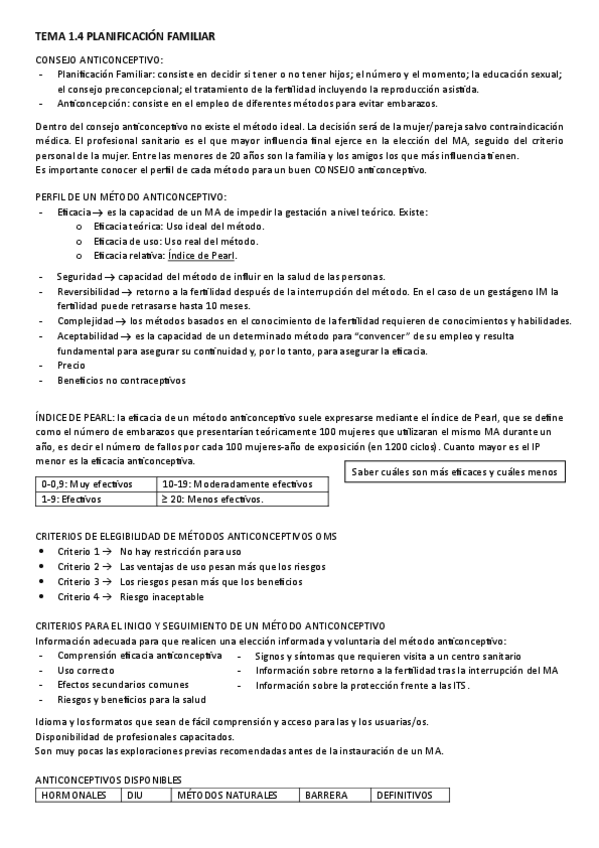 TEMA 1.4 PLANIFICACIÓN FAMILIAR

CONSEJO ANTICONCEPTIVO:
- Planificación Familiar: consiste en decidir si tener o no tener hijos; el número y el momento; la educación sexual; el consejo preconcepcional; el tratamiento de la fertilidad incluyendo la reproducción asistida.
- Anticoncepción: consiste en el empleo de diferentes métodos para evitar embarazos.

Dentro del consejo anticonceptivo no existe el método ideal. La decisión será de la mujer/pareja salvo contraindicación médica. El profesional sanitario es el que mayor influencia final ejerce en la elección del MA, seguido del criterio personal de la mujer. Entre las menores de 20 años son la familia y los amigos los que más influencia tienen.
Es importante conocer el perfil de cada método para un buen CONSEJO anticonceptivo.

PERFIL DE UN MÉTODO ANTICONCEPTIVO:
- Eficacia → es la capacidad de un MA de impedir la gestación a nivel teórico. Existe:
  o Eficacia teórica: Uso ideal del método.
  o Eficacia de uso: Uso real del método.
  o Eficacia relativa: Índice de Pearl.
- Seguridad → capacidad del método de influir en la salud de las personas.
- Reversibilidad → retorno a la fertilidad después de la interrupción del método. En el caso de un gestágeno IM la fertilidad puede retrasarse hasta 10 meses.
- Complejidad → los métodos basados en el conocimiento de la fertilidad requieren de conocimientos y habilidades.
- Aceptabilidad → es la capacidad de un determinado método para "convencer" de su empleo y resulta fundamental para asegurar su continuidad y, por lo tanto, para asegurar la eficacia.
- Precio
- Beneficios no contraceptivos

ÍNDICE DE PEARL: la eficacia de un método anticonceptivo suele expresarse mediante el índice de Pearl, que se define como el número de embarazos que presentarían teóricamente 100 mujeres que utilizaran el mismo MA durante un año, es decir el número de fallos por cada 100 mujeres-año de exposición (en 1200 ciclos). Cuanto mayor es el IP menor es la eficacia anticonceptiva.

| 0-0,9: Muy efectivos | 10-19: Moderadamente efectivos |
|---|---|
| 1-9: Efectivos | ≥ 20: Menos efectivos. |

Saber cuáles son más eficaces y cuáles menos

CRITERIOS DE ELEGIBILIDAD DE MÉTODOS ANTICONCEPTIVOS OMS
• Criterio 1 → No hay restricción para uso
• Criterio 2 → Las ventajas de uso pesan más que los riesgos
• Criterio 3 → Los riesgos pesan más que los beneficios
• Criterio 4 → Riesgo inaceptable

CRITERIOS PARA EL INICIO Y SEGUIMIENTO DE UN MÉTODO ANTICONCEPTIVO
Información adecuada para que realicen una elección informada y voluntaria del método anticonceptivo:
- Comprensión eficacia anticonceptiva
- Uso correcto
- Efectos secundarios comunes
- Riesgos y beneficios para la salud
- Signos y síntomas que requieren visita a un centro sanitario
- Información sobre retorno a la fertilidad tras la interrupción del MA
- Información sobre la protección frente a las ITS.

Idioma y los formatos que sean de fácil comprensión y acceso para las y los usuarias/os.
Disponibilidad de profesionales capacitados.
Son muy pocas las exploraciones previas recomendadas antes de la instauración de un MA.

ANTICONCEPTIVOS DISPONIBLES
| HORMONALES | DIU | MÉTODOS NATURALES | BARRERA | DEFINITIVOS |
|---|---|---|---|---|